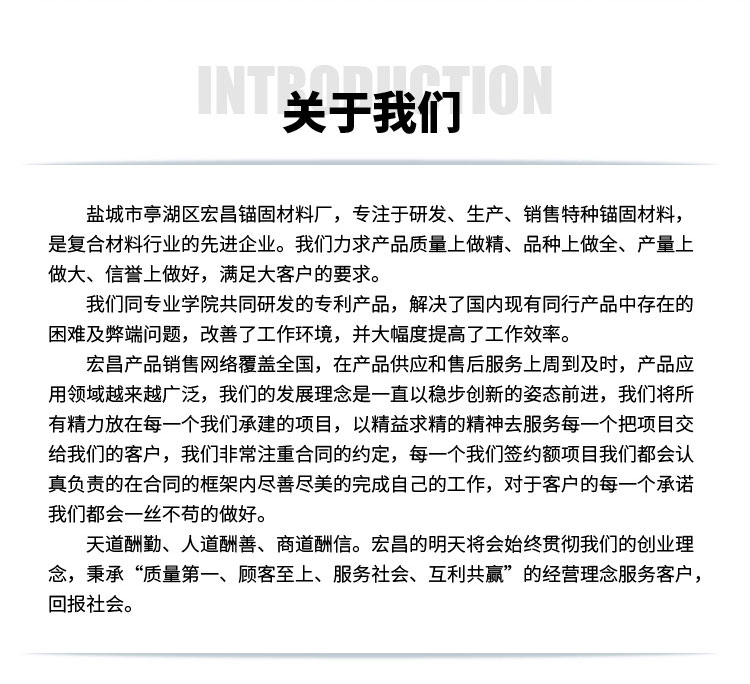 INTRODUCTION
关于我们

盐城市亭湖区宏昌锚固材料厂，专注于研发、生产、销售特种锚固材料，是复合材料行业的先进企业。我们力求产品质量上做精、品种上做全、产量上做大、信誉上做好，满足大客户的要求。

我们同专业学院共同研发的专利产品，解决了国内现有同行产品中存在的困难及弊端问题，改善了工作环境，并大幅度提高了工作效率。

宏昌产品销售网络覆盖全国，在产品供应和售后服务上周到及时，产品应用领域越来越广泛，我们的发展理念是一直以稳步创新的姿态前进，我们将所有精力放在每一个我们承建的项目，以精益求精的精神去服务每一个把项目交给我们的客户，我们非常注重合同的约定，每一个我们签约额项目我们都会认真负责的在合同的框架内尽善尽美的完成自己的工作，对于客户的每一个承诺我们都会一丝不苟的做好。

天道酬勤、人道酬善、商道酬信。宏昌的明天将会始终贯彻我们的创业理念，秉承“质量第一、顾客至上、服务社会、互利共赢”的经营理念服务客户，回报社会。